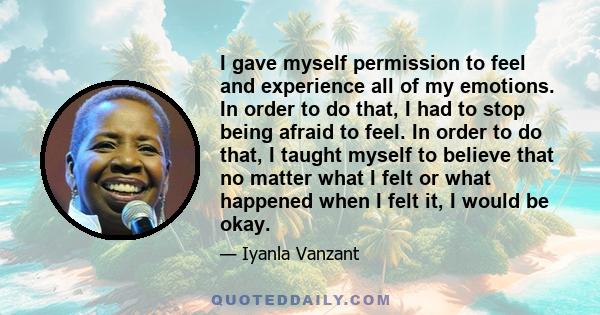 I gave myself permission to feel and experience all of my emotions. In order to do that, I had to stop being afraid to feel. In order to do that, I taught myself to believe that no matter what I felt or what happened when I felt it, I would be okay.

— Iyanla Vanzant

QUOTEDDAILY.COM